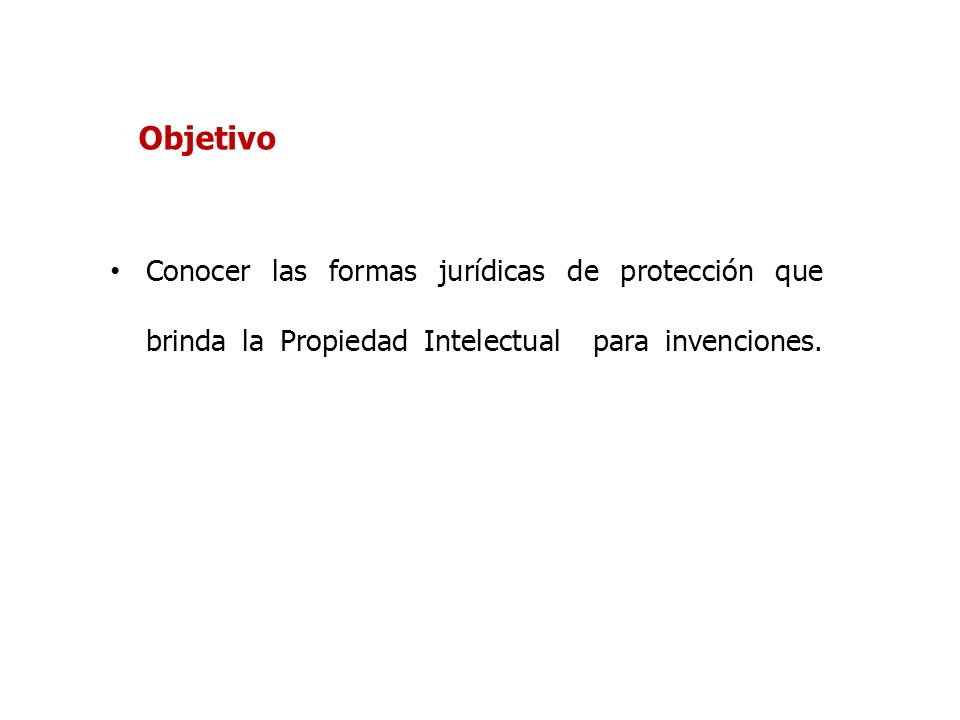 Objetivo

• Conocer las formas jurídicas de protección que brinda la Propiedad Intelectual para invenciones.